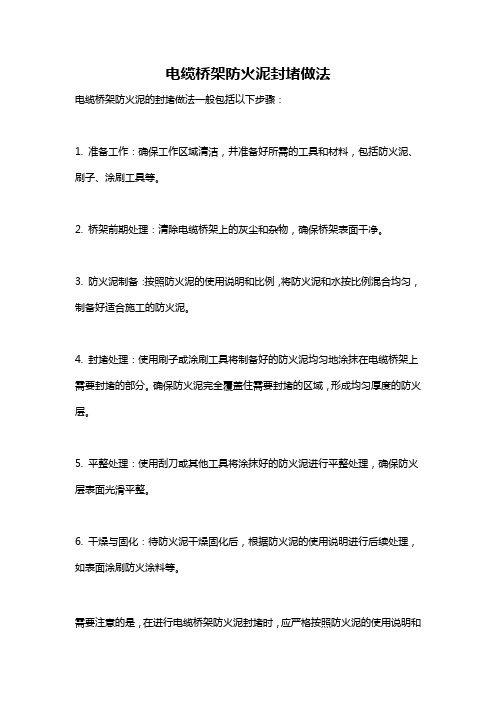 电缆桥架防火泥封堵做法

电缆桥架防火泥的封堵做法一般包括以下步骤：

1. 准备工作：确保工作区域清洁，并准备好所需的工具和材料，包括防火泥、刷子、涂刷工具等。

2. 桥架前期处理：清除电缆桥架上的灰尘和杂物，确保桥架表面干净。

3. 防火泥制备：按照防火泥的使用说明和比例，将防火泥和水按比例混合均匀，制备好适合施工的防火泥。

4. 封堵处理：使用刷子或涂刷工具将制备好的防火泥均匀地涂抹在电缆桥架上需要封堵的部分。确保防火泥完全覆盖住需要封堵的区域，形成均匀厚度的防火层。

5. 平整处理：使用刮刀或其他工具将涂抹好的防火泥进行平整处理，确保防火层表面光滑平整。

6. 干燥与固化：待防火泥干燥固化后，根据防火泥的使用说明进行后续处理，如表面涂刷防火涂料等。

需要注意的是，在进行电缆桥架防火泥封堵时，应严格按照防火泥的使用说明和